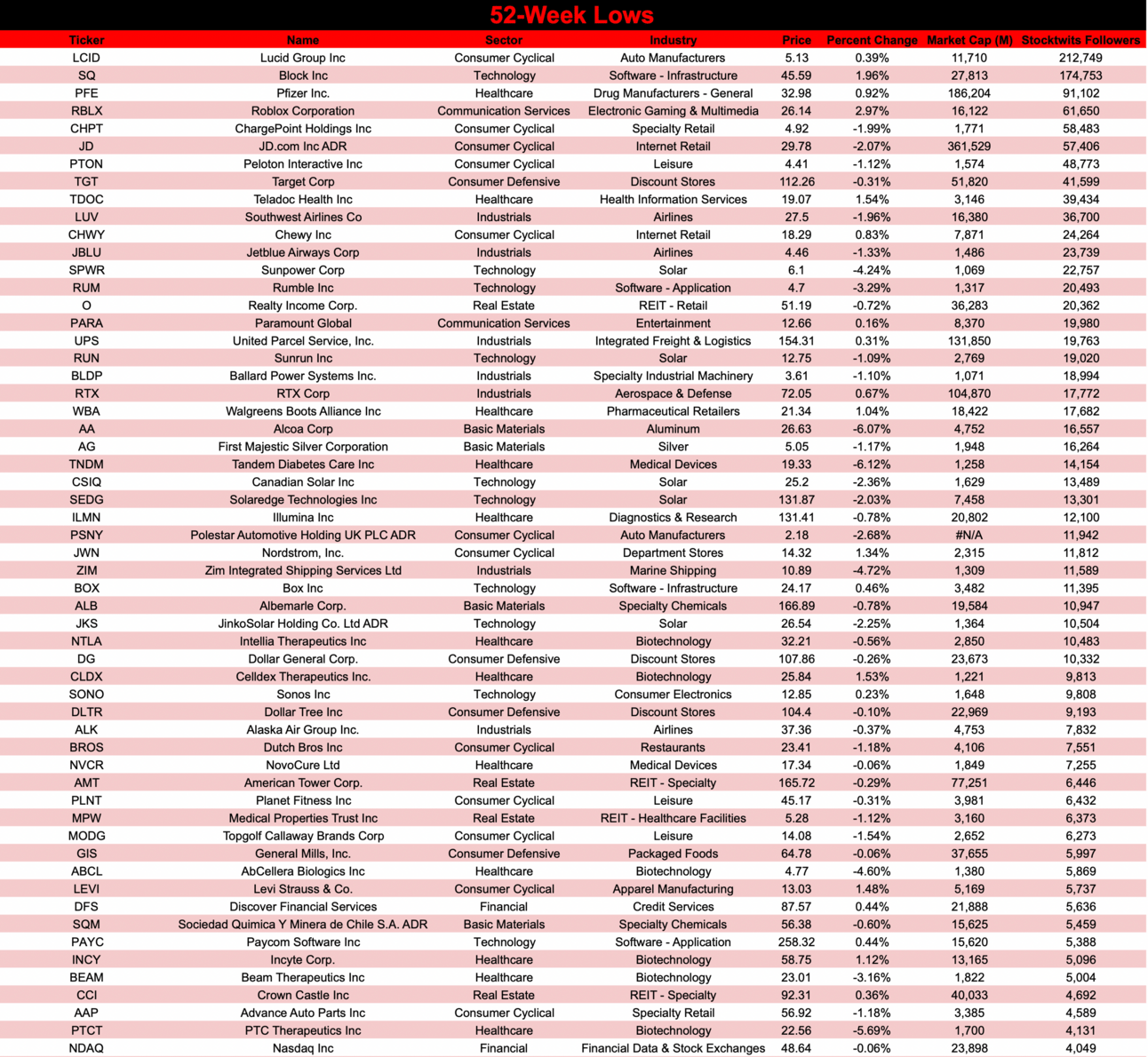 52-Week Lows

| Ticker | Name | Sector | Industry | Price | Percent Change | Market Cap (M) | Stocktwits Followers |
|---|---|---|---|---|---|---|---|
| LCID | Lucid Group Inc | Consumer Cyclical | Auto Manufacturers | 5.13 | 0.39% | 11,710 | 212,749 |
| SQ | Block Inc | Technology | Software - Infrastructure | 45.59 | 1.96% | 27,813 | 174,753 |
| PFE | Pfizer Inc. | Healthcare | Drug Manufacturers - General | 32.98 | 0.92% | 186,204 | 91,102 |
| RBLX | Roblox Corporation | Communication Services | Electronic Gaming & Multimedia | 26.14 | 2.97% | 16,122 | 61,650 |
| CHPT | ChargePoint Holdings Inc | Consumer Cyclical | Specialty Retail | 4.92 | -1.99% | 1,771 | 58,483 |
| JD | JD.com Inc ADR | Consumer Cyclical | Internet Retail | 29.78 | -2.07% | 361,529 | 57,406 |
| PTON | Peloton Interactive Inc | Consumer Cyclical | Leisure | 4.41 | -1.12% | 1,574 | 48,773 |
| TGT | Target Corp | Consumer Defensive | Discount Stores | 112.26 | -0.31% | 51,820 | 41,599 |
| TDOC | Teladoc Health Inc | Healthcare | Health Information Services | 19.07 | 1.54% | 3,146 | 39,434 |
| LUV | Southwest Airlines Co | Industrials | Airlines | 27.5 | -1.96% | 16,380 | 36,700 |
| CHWY | Chewy Inc | Consumer Cyclical | Internet Retail | 18.29 | 0.83% | 7,871 | 24,264 |
| JBLU | Jetblue Airways Corp | Industrials | Airlines | 4.46 | -1.33% | 1,486 | 23,739 |
| SPWR | Sunpower Corp | Technology | Solar | 6.1 | -4.24% | 1,069 | 22,757 |
| RUM | Rumble Inc | Technology | Software - Application | 4.7 | -3.29% | 1,317 | 20,493 |
| O | Realty Income Corp. | Real Estate | REIT - Retail | 51.19 | -0.72% | 36,283 | 20,362 |
| PARA | Paramount Global | Communication Services | Entertainment | 12.66 | 0.16% | 8,370 | 19,980 |
| UPS | United Parcel Service, Inc. | Industrials | Integrated Freight & Logistics | 154.31 | 0.31% | 131,850 | 19,763 |
| RUN | Sunrun Inc | Technology | Solar | 12.75 | -1.09% | 2,769 | 19,020 |
| BLDP | Ballard Power Systems Inc. | Industrials | Specialty Industrial Machinery | 3.61 | -1.10% | 1,071 | 18,994 |
| RTX | RTX Corp | Industrials | Aerospace & Defense | 72.05 | 0.67% | 104,870 | 17,772 |
| WBA | Walgreens Boots Alliance Inc | Healthcare | Pharmaceutical Retailers | 21.34 | 1.04% | 18,422 | 17,682 |
| AA | Alcoa Corp | Basic Materials | Aluminum | 26.63 | -6.07% | 4,752 | 16,557 |
| AG | First Majestic Silver Corporation | Basic Materials | Silver | 5.05 | -1.17% | 1,948 | 16,264 |
| TNDM | Tandem Diabetes Care Inc | Healthcare | Medical Devices | 19.33 | -6.12% | 1,258 | 14,154 |
| CSIQ | Canadian Solar Inc | Technology | Solar | 25.2 | -2.36% | 1,629 | 13,489 |
| SEDG | Solaredge Technologies Inc | Technology | Solar | 131.87 | -2.03% | 7,458 | 13,301 |
| ILMN | Illumina Inc | Healthcare | Diagnostics & Research | 131.41 | -0.78% | 20,802 | 12,100 |
| PSNY | Polestar Automotive Holding UK PLC ADR | Consumer Cyclical | Auto Manufacturers | 2.18 | -2.68% | #N/A | 11,942 |
| JWN | Nordstrom, Inc. | Consumer Cyclical | Department Stores | 14.32 | 1.34% | 2,315 | 11,812 |
| ZIM | Zim Integrated Shipping Services Ltd | Industrials | Marine Shipping | 10.89 | -4.72% | 1,309 | 11,589 |
| BOX | Box Inc | Technology | Software - Infrastructure | 24.17 | 0.46% | 3,482 | 11,395 |
| ALB | Albemarle Corp. | Basic Materials | Specialty Chemicals | 166.89 | -0.78% | 19,584 | 10,947 |
| JKS | JinkoSolar Holding Co. Ltd ADR | Technology | Solar | 26.54 | -2.25% | 1,364 | 10,504 |
| NTLA | Intellia Therapeutics Inc | Healthcare | Biotechnology | 32.21 | -0.56% | 2,850 | 10,483 |
| DG | Dollar General Corp. | Consumer Defensive | Discount Stores | 107.86 | -0.26% | 23,673 | 10,332 |
| CLDX | Celldex Therapeutics Inc. | Healthcare | Biotechnology | 25.84 | 1.53% | 1,221 | 9,813 |
| SONO | Sonos Inc | Technology | Consumer Electronics | 12.85 | 0.23% | 1,648 | 9,808 |
| DLTR | Dollar Tree Inc | Consumer Defensive | Discount Stores | 104.4 | -0.10% | 22,969 | 9,193 |
| ALK | Alaska Air Group Inc. | Industrials | Airlines | 37.36 | -0.37% | 4,753 | 7,832 |
| BROS | Dutch Bros Inc | Consumer Cyclical | Restaurants | 23.41 | -1.18% | 4,106 | 7,551 |
| NVCR | NovoCure Ltd | Healthcare | Medical Devices | 17.34 | -0.06% | 1,849 | 7,255 |
| AMT | American Tower Corp. | Real Estate | REIT - Specialty | 165.72 | -0.29% | 77,251 | 6,446 |
| PLNT | Planet Fitness Inc | Consumer Cyclical | Leisure | 45.17 | -0.31% | 3,981 | 6,432 |
| MPW | Medical Properties Trust Inc | Real Estate | REIT - Healthcare Facilities | 5.28 | -1.12% | 3,160 | 6,373 |
| MODG | Topgolf Callaway Brands Corp | Consumer Cyclical | Leisure | 14.08 | -1.54% | 2,652 | 6,273 |
| GIS | General Mills, Inc. | Consumer Defensive | Packaged Foods | 64.78 | -0.06% | 37,655 | 5,997 |
| ABCL | AbCellera Biologics Inc | Healthcare | Biotechnology | 4.77 | -4.60% | 1,380 | 5,869 |
| LEVI | Levi Strauss & Co. | Consumer Cyclical | Apparel Manufacturing | 13.03 | 1.48% | 5,169 | 5,737 |
| DFS | Discover Financial Services | Financial | Credit Services | 87.57 | 0.44% | 21,888 | 5,636 |
| SQM | Sociedad Quimica Y Minera de Chile S.A. ADR | Basic Materials | Specialty Chemicals | 56.38 | -0.60% | 15,625 | 5,459 |
| PAYC | Paycom Software Inc | Technology | Software - Application | 258.32 | 0.44% | 15,620 | 5,388 |
| INCY | Incyte Corp. | Healthcare | Biotechnology | 58.75 | 1.12% | 13,165 | 5,096 |
| BEAM | Beam Therapeutics Inc | Healthcare | Biotechnology | 23.01 | -3.16% | 1,822 | 5,004 |
| CCI | Crown Castle Inc | Real Estate | REIT - Specialty | 92.31 | 0.36% | 40,033 | 4,692 |
| AAP | Advance Auto Parts Inc | Consumer Cyclical | Specialty Retail | 56.92 | -1.18% | 3,385 | 4,589 |
| PTCT | PTC Therapeutics Inc | Healthcare | Biotechnology | 22.56 | -5.69% | 1,700 | 4,131 |
| NDAQ | Nasdaq Inc | Financial | Financial Data & Stock Exchanges | 48.64 | -0.06% | 23,898 | 4,049 |